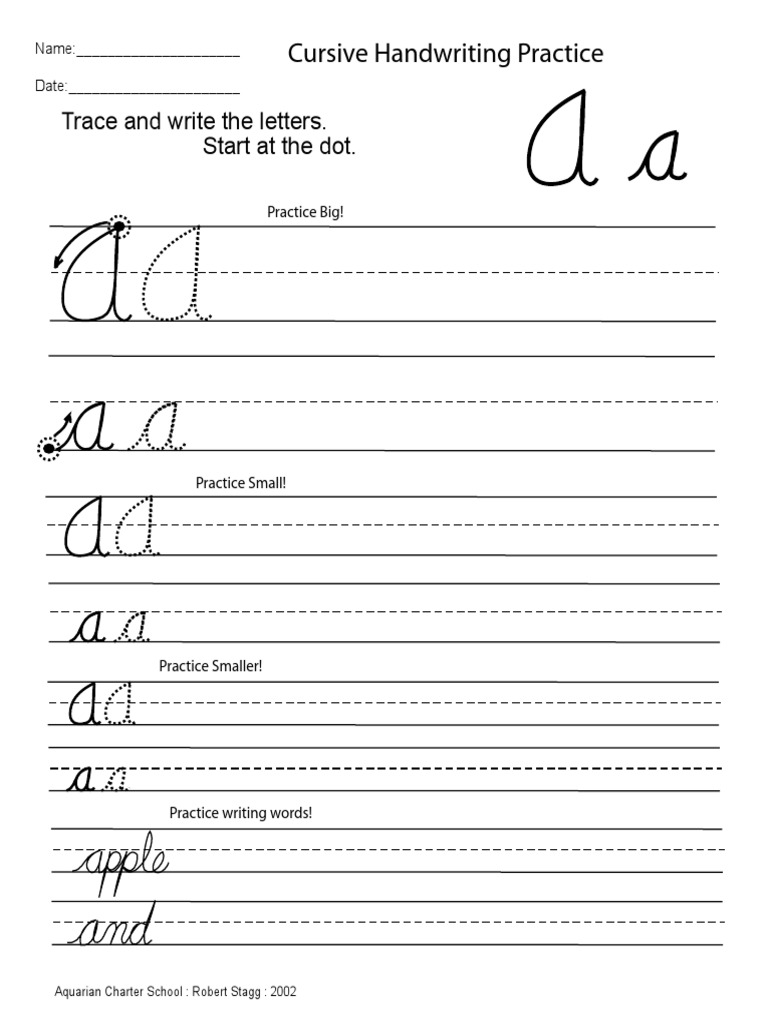 Name:____

Date:____

Cursive Handwriting Practice

Trace and write the letters.
Start at the dot.

A a

Practice Big!

A A

a a

Practice Small!

A A

a a

Practice Smaller!

A A

a a

Practice writing words!

apple

and

Aquarian Charter School : Robert Stagg : 2002